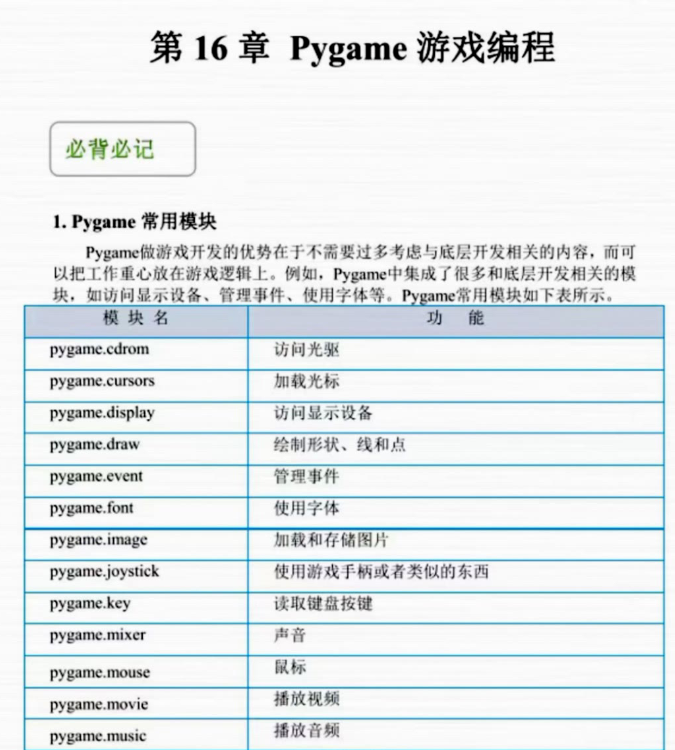 第 16 章 Pygame 游戏编程

必背必记

1. Pygame 常用模块

Pygame做游戏开发的优势在于不需要过多考虑与底层开发相关的内容，而可以把工作重心放在游戏逻辑上。例如，Pygame中集成了很多和底层开发相关的模块，如访问显示设备、管理事件、使用字体等。Pygame常用模块如下表所示。

| 模 块 名 | 功 能 |
|---|---|
| pygame.cdrom | 访问光驱 |
| pygame.cursors | 加载光标 |
| pygame.display | 访问显示设备 |
| pygame.draw | 绘制形状、线和点 |
| pygame.event | 管理事件 |
| pygame.font | 使用字体 |
| pygame.image | 加载和存储图片 |
| pygame.joystick | 使用游戏手柄或者类似的东西 |
| pygame.key | 读取键盘按键 |
| pygame.mixer | 声音 |
| pygame.mouse | 鼠标 |
| pygame.movie | 播放视频 |
| pygame.music | 播放音频 |